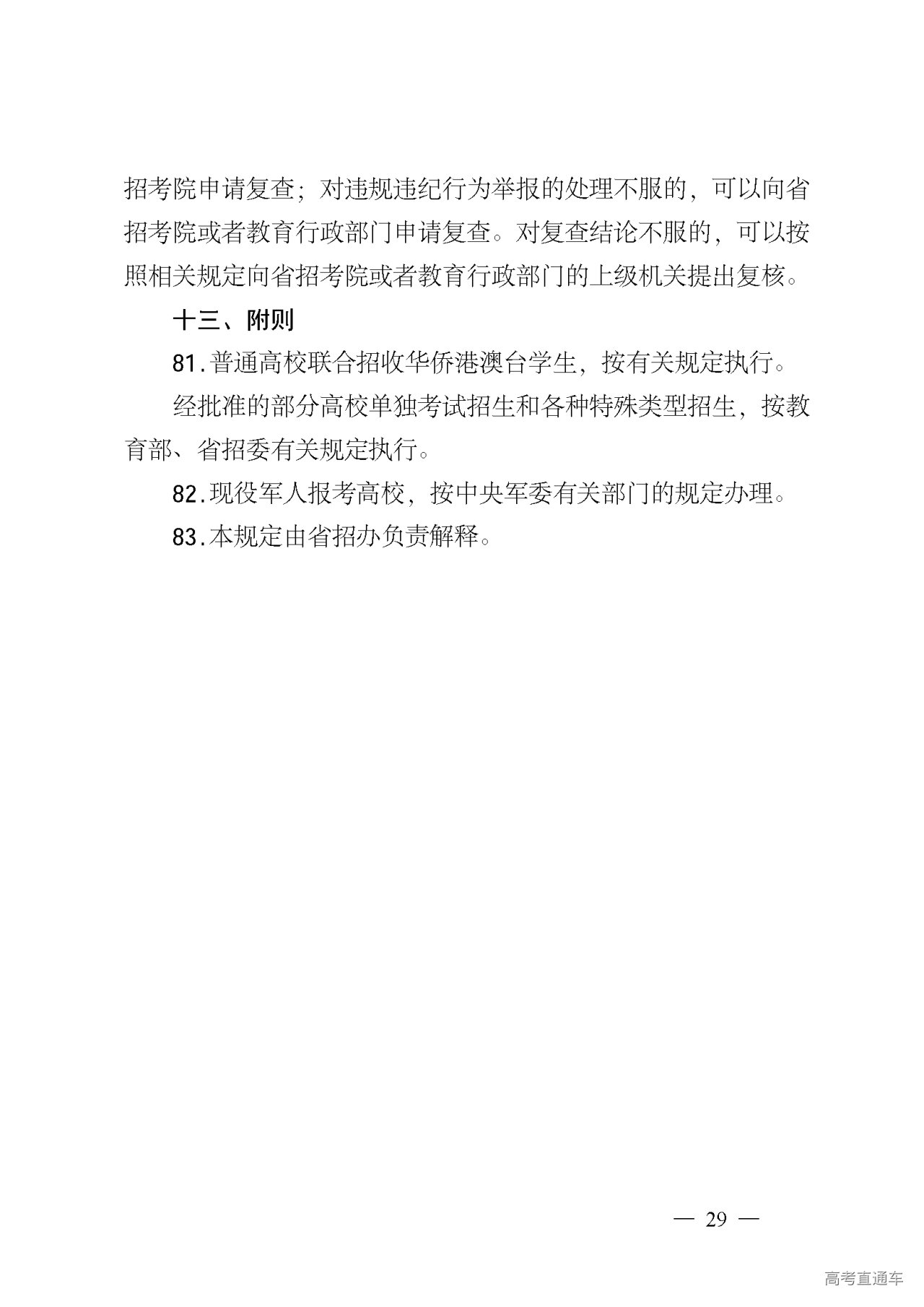 招考院申请复查；对违规违纪行为举报的处理不服的，可以向省招考院或者教育行政部门申请复查。对复查结论不服的，可以按照相关规定向省招考院或者教育行政部门的上级机关提出复核。

十三、附则

81.普通高校联合招收华侨港澳台学生，按有关规定执行。

经批准的部分高校单独考试招生和各种特殊类型招生，按教育部、省招委有关规定执行。

82.现役军人报考高校，按中央军委有关部门的规定办理。

83.本规定由省招办负责解释。

— 29 —

高考直通车